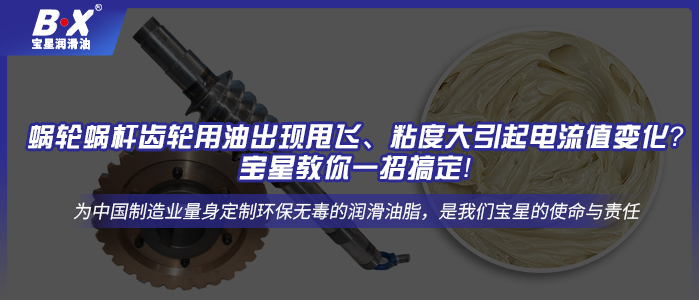 B·X®
宝星润滑油

蜗轮蜗杆齿轮用油出现甩飞、粘度大引起电流值变化？
宝星教你一招搞定！

为中国制造业量身定制环保无毒的润滑油脂，是我们宝星的使命与责任